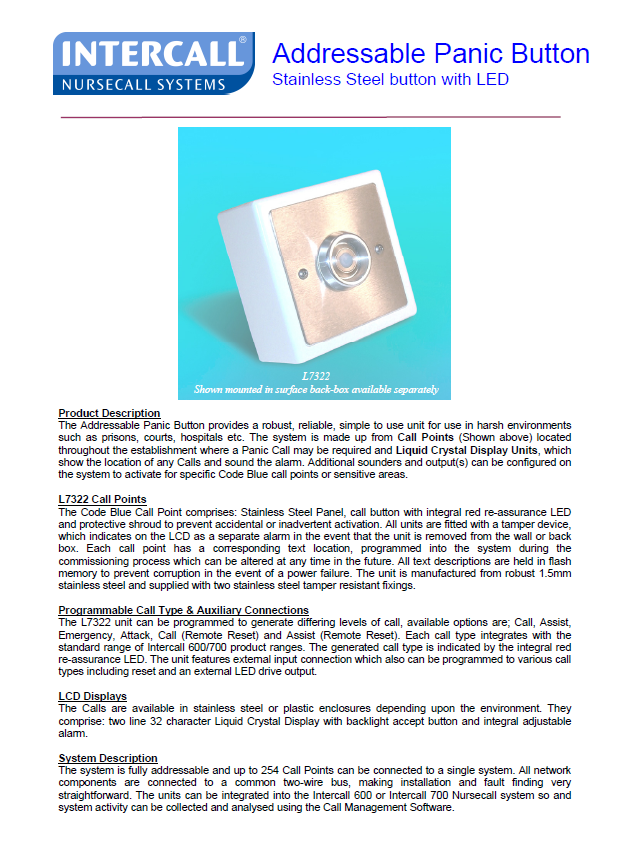 INTERCALL®
NURSECALL SYSTEMS

Addressable Panic Button
Stainless Steel button with LED

L7322
Shown mounted in surface back-box available separately

Product Description
The Addressable Panic Button provides a robust, reliable, simple to use unit for use in harsh environments such as prisons, courts, hospitals etc. The system is made up from Call Points (Shown above) located throughout the establishment where a Panic Call may be required and Liquid Crystal Display Units, which show the location of any Calls and sound the alarm. Additional sounders and output(s) can be configured on the system to activate for specific Code Blue call points or sensitive areas.

L7322 Call Points
The Code Blue Call Point comprises: Stainless Steel Panel, call button with integral red re-assurance LED and protective shroud to prevent accidental or inadvertent activation. All units are fitted with a tamper device, which indicates on the LCD as a separate alarm in the event that the unit is removed from the wall or back box. Each call point has a corresponding text location, programmed into the system during the commissioning process which can be altered at any time in the future. All text descriptions are held in flash memory to prevent corruption in the event of a power failure. The unit is manufactured from robust 1.5mm stainless steel and supplied with two stainless steel tamper resistant fixings.

Programmable Call Type & Auxiliary Connections
The L7322 unit can be programmed to generate differing levels of call, available options are; Call, Assist, Emergency, Attack, Call (Remote Reset) and Assist (Remote Reset). Each call type integrates with the standard range of Intercall 600/700 product ranges. The generated call type is indicated by the integral red re-assurance LED. The unit features external input connection which also can be programmed to various call types including reset and an external LED drive output.

LCD Displays
The Calls are available in stainless steel or plastic enclosures depending upon the environment. They comprise: two line 32 character Liquid Crystal Display with backlight accept button and integral adjustable alarm.

System Description
The system is fully addressable and up to 254 Call Points can be connected to a single system. All network components are connected to a common two-wire bus, making installation and fault finding very straightforward. The units can be integrated into the Intercall 600 or Intercall 700 Nursecall system so and system activity can be collected and analysed using the Call Management Software.